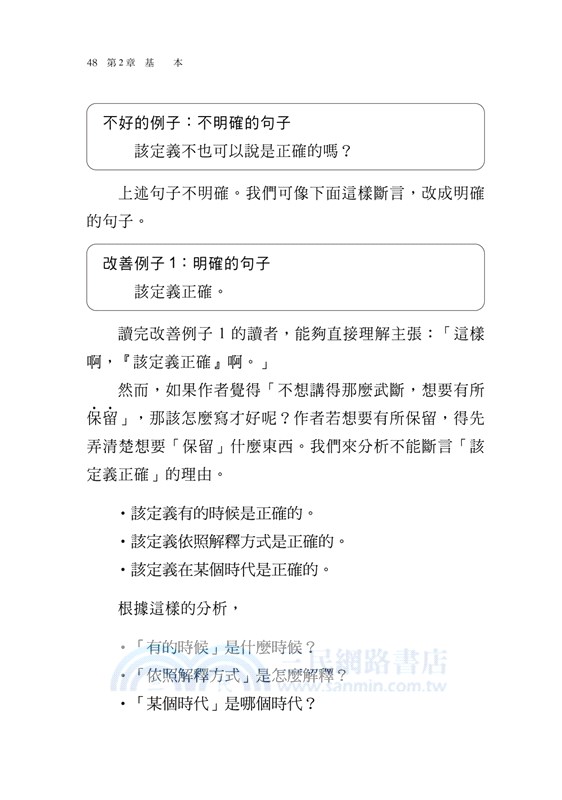 48 第2章 基　本

不好的例子：不明確的句子
該定義不也可以說是正確的嗎？

上述句子不明確。我們可像下面這樣斷言，改成明確的句子。

改善例子 1：明確的句子
該定義正確。

讀完改善例子 1 的讀者，能夠直接理解主張：「這樣啊，『該定義正確』啊。」

然而，如果作者覺得「不想講得那麼武斷，想要有所保留」，那該怎麼寫才好呢？作者若想要有所保留，得先弄清楚想要「保留」什麼東西。我們來分析不能斷言「該定義正確」的理由。

・該定義有的時候是正確的。
・該定義依照解釋方式是正確的。
・該定義在某個時代是正確的。

根據這樣的分析，

・「有的時候」是什麼時候？
・「依照解釋方式」是怎麼解釋？
・「某個時代」是哪個時代？

三民網路書店
www.sanmin.com.tw